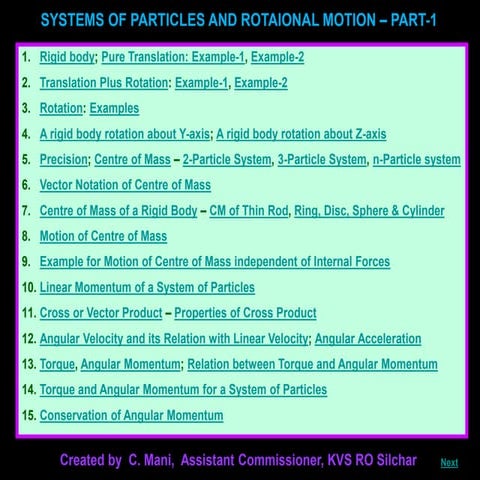 SYSTEMS OF PARTICLES AND ROTAIONAL MOTION – PART-1

1. Rigid body; Pure Translation: Example-1, Example-2

2. Translation Plus Rotation: Example-1, Example-2

3. Rotation: Examples

4. A rigid body rotation about Y-axis; A rigid body rotation about Z-axis

5. Precision; Centre of Mass – 2-Particle System, 3-Particle System, n-Particle system

6. Vector Notation of Centre of Mass

7. Centre of Mass of a Rigid Body – CM of Thin Rod, Ring, Disc, Sphere & Cylinder

8. Motion of Centre of Mass

9. Example for Motion of Centre of Mass independent of Internal Forces

10. Linear Momentum of a System of Particles

11. Cross or Vector Product – Properties of Cross Product

12. Angular Velocity and its Relation with Linear Velocity; Angular Acceleration

13. Torque, Angular Momentum; Relation between Torque and Angular Momentum

14. Torque and Angular Momentum for a System of Particles

15. Conservation of Angular Momentum

Created by C. Mani, Assistant Commissioner, KVS RO Silchar

Next